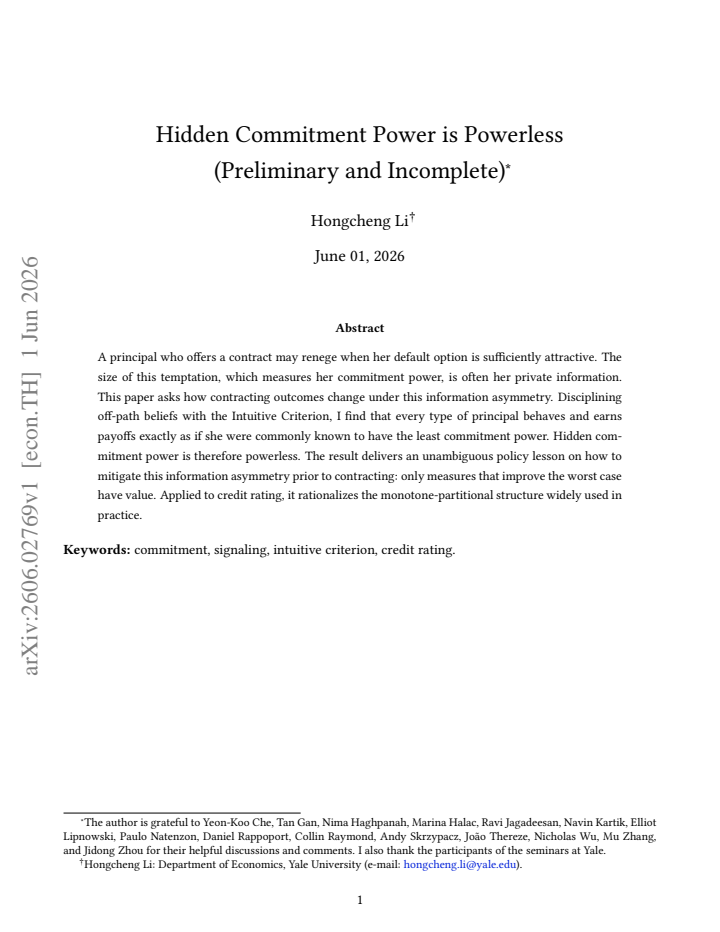 Hidden Commitment Power is Powerless
(Preliminary and Incomplete)$^{*}$

Hongcheng Li$^{†}$

June 01, 2026

Abstract

A principal who offers a contract may renege when her default option is sufficiently attractive. The size of this temptation, which measures her commitment power, is often her private information. This paper asks how contracting outcomes change under this information asymmetry. Disciplining off-path beliefs with the Intuitive Criterion, I find that every type of principal behaves and earns payoffs exactly as if she were commonly known to have the least commitment power. Hidden commitment power is therefore powerless. The result delivers an unambiguous policy lesson on how to mitigate this information asymmetry prior to contracting: only measures that improve the worst case have value. Applied to credit rating, it rationalizes the monotone-partitional structure widely used in practice.

Keywords: commitment, signaling, intuitive criterion, credit rating.

$^{*}$The author is grateful to Yeon-Koo Che, Tan Gan, Nima Haghpanah, Marina Halac, Ravi Jagadeesan, Navin Kartik, Elliot Lipnowski, Paulo Natenzon, Daniel Rappoport, Collin Raymond, Andy Skrzypacz, João Thereze, Nicholas Wu, Mu Zhang, and Jidong Zhou for their helpful discussions and comments. I also thank the participants of the seminars at Yale.

$^{†}$Hongcheng Li: Department of Economics, Yale University (e-mail: hongcheng.li@yale.edu).

1

arXiv:2606.02769v1 [econ.TH] 1 Jun 2026